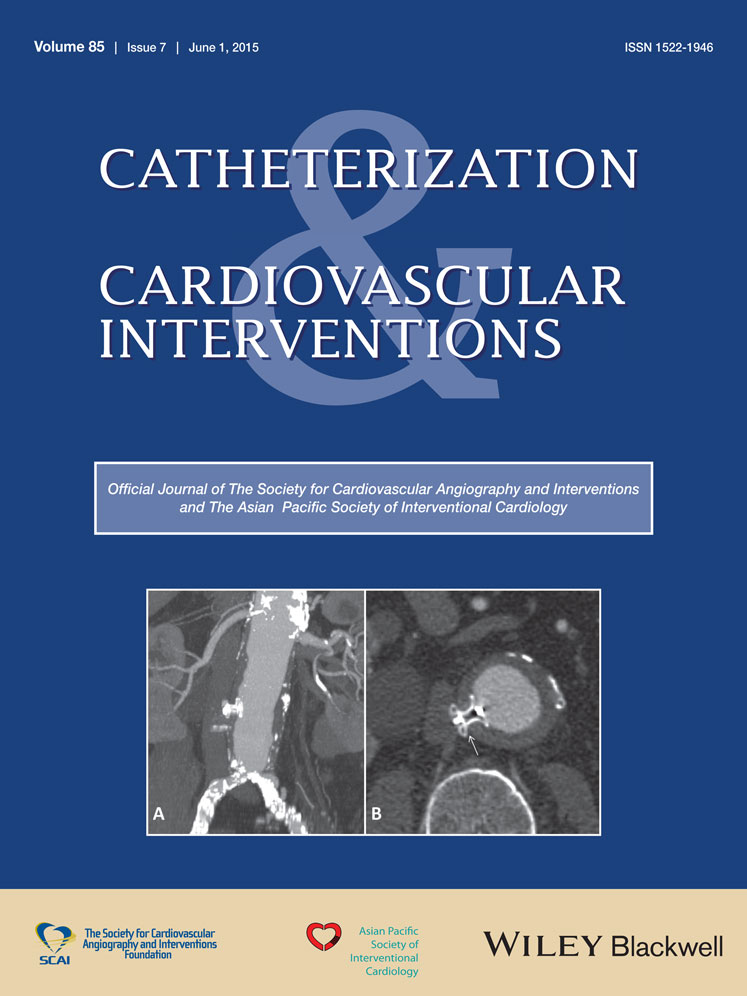 Volume 85 | Issue 7 | June 1, 2015

ISSN 1522-1946

CATHETERIZATION & CARDIOVASCULAR INTERVENTIONS

Official Journal of The Society for Cardiovascular Angiography and Interventions and The Asian Pacific Society of Interventional Cardiology

A

B

SCAI The Society for Cardiovascular Angiography and Interventions Foundation

Asian Pacific Society of Interventional Cardiology

WILEY Blackwell